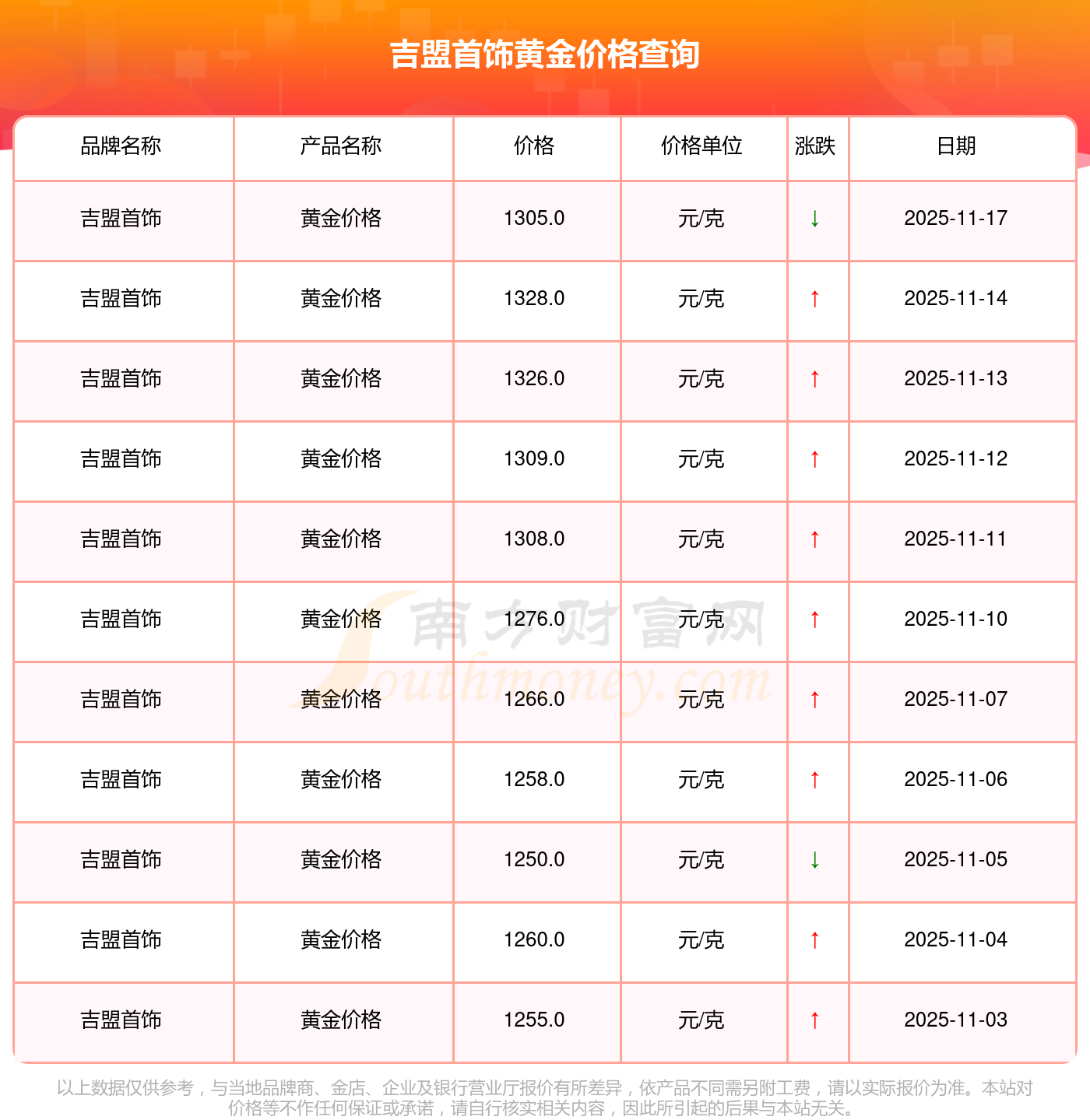 吉盟首饰黄金价格查询

| 品牌名称 | 产品名称 | 价格 | 价格单位 | 涨跌 | 日期 |
|---|---|---|---|---|---|
| 吉盟首饰 | 黄金价格 | 1305.0 | 元/克 | ↓ | 2025-11-17 |
| 吉盟首饰 | 黄金价格 | 1328.0 | 元/克 | ↑ | 2025-11-14 |
| 吉盟首饰 | 黄金价格 | 1326.0 | 元/克 | ↑ | 2025-11-13 |
| 吉盟首饰 | 黄金价格 | 1309.0 | 元/克 | ↑ | 2025-11-12 |
| 吉盟首饰 | 黄金价格 | 1308.0 | 元/克 | ↑ | 2025-11-11 |
| 吉盟首饰 | 黄金价格 | 1276.0 | 元/克 | ↑ | 2025-11-10 |
| 吉盟首饰 | 黄金价格 | 1266.0 | 元/克 | ↑ | 2025-11-07 |
| 吉盟首饰 | 黄金价格 | 1258.0 | 元/克 | ↑ | 2025-11-06 |
| 吉盟首饰 | 黄金价格 | 1250.0 | 元/克 | ↓ | 2025-11-05 |
| 吉盟首饰 | 黄金价格 | 1260.0 | 元/克 | ↑ | 2025-11-04 |
| 吉盟首饰 | 黄金价格 | 1255.0 | 元/克 | ↑ | 2025-11-03 |

以上数据仅供参考，与当地品牌商、金店、企业及银行营业厅报价有所差异，依产品不同需另附工费，请以实际报价为准。本站对价格等不作任何保证或承诺，请自行核实相关内容，因此所引起的后果与本站无关。

南方财富网
Southmoney.com